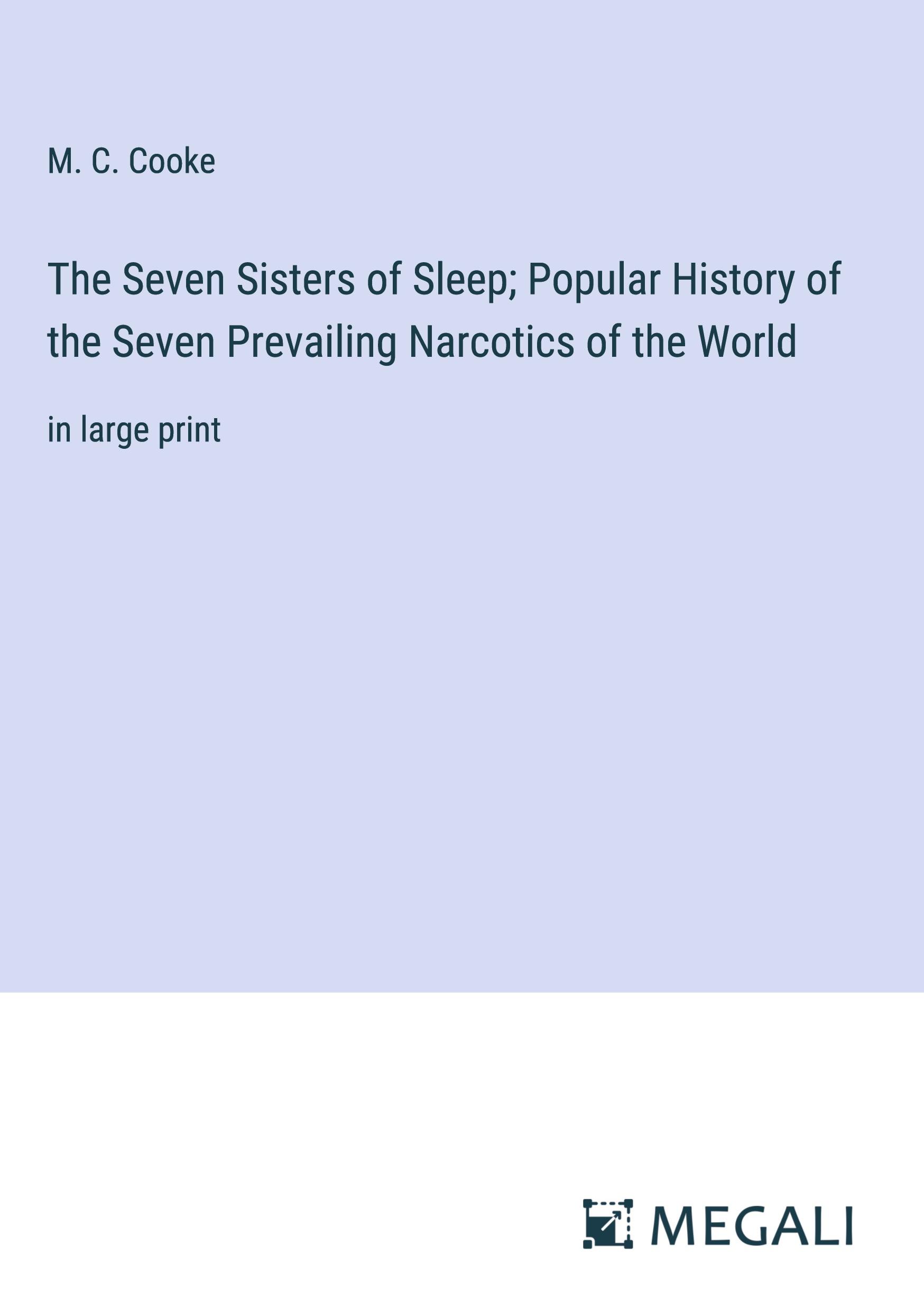 M. C. Cooke

The Seven Sisters of Sleep; Popular History of the Seven Prevailing Narcotics of the World

in large print

MEGALI